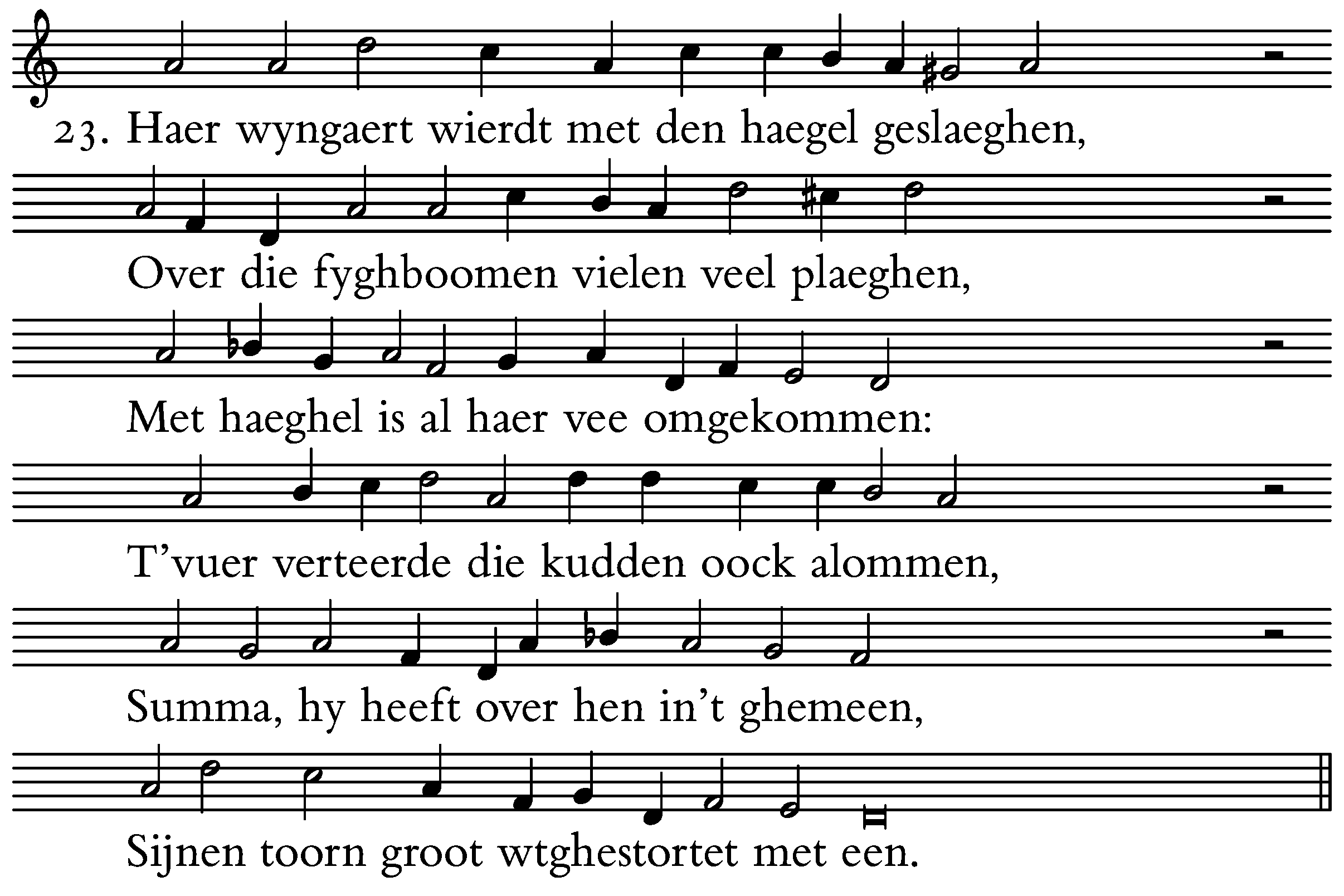 23. Haer wyngaert wierdt met den haegel geslaeghen,

Over die fyghboomen vielen veel plaeghen,

Met haeghel is al haer vee omgekommen:

T'vuer verteerde die kudden oock alommen,

Summa, hy heeft over hen in't ghemeen,

Sijnen toorn groot wtghestortet met een.